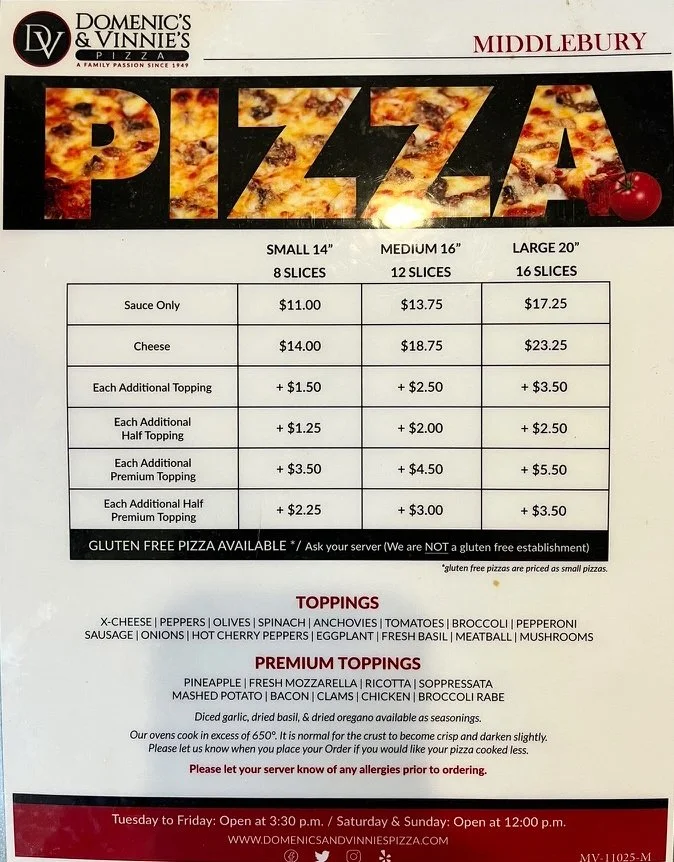 DV
DOMENIC'S & VINNIE'S
PIZZA
A FAMILY PASSION SINCE 1949

MIDDLEBURY

PIZZA

| | SMALL 14" 8 SLICES | MEDIUM 16" 12 SLICES | LARGE 20" 16 SLICES |
|---|---|---|---|
| Sauce Only | $11.00 | $13.75 | $17.25 |
| Cheese | $14.00 | $18.75 | $23.25 |
| Each Additional Topping | + $1.50 | + $2.50 | + $3.50 |
| Each Additional Half Topping | + $1.25 | + $2.00 | + $2.50 |
| Each Additional Premium Topping | + $3.50 | + $4.50 | + $5.50 |
| Each Additional Half Premium Topping | + $2.25 | + $3.00 | + $3.50 |

GLUTEN FREE PIZZA AVAILABLE */ Ask your server (We are NOT a gluten free establishment)

*gluten free pizzas are priced as small pizzas.

TOPPINGS

X-CHEESE | PEPPERS | OLIVES | SPINACH | ANCHOVIES | TOMATOES | BROCCOLI | PEPPERONI
SAUSAGE | ONIONS | HOT CHERRY PEPPERS | EGGPLANT | FRESH BASIL | MEATBALL | MUSHROOMS

PREMIUM TOPPINGS

PINEAPPLE | FRESH MOZZARELLA | RICOTTA | SOPPRESSATA
MASHED POTATO | BACON | CLAMS | CHICKEN | BROCCOLI RABE

Diced garlic, dried basil, & dried oregano available as seasonings.

Our ovens cook in excess of 650°. It is normal for the crust to become crisp and darken slightly. Please let us know when you place your Order if you would like your pizza cooked less.

Please let your server know of any allergies prior to ordering.

Tuesday to Friday: Open at 3:30 p.m. / Saturday & Sunday: Open at 12:00 p.m.
WWW.DOMENICSANDVINNIESPIZZA.COM

MV-11025-M